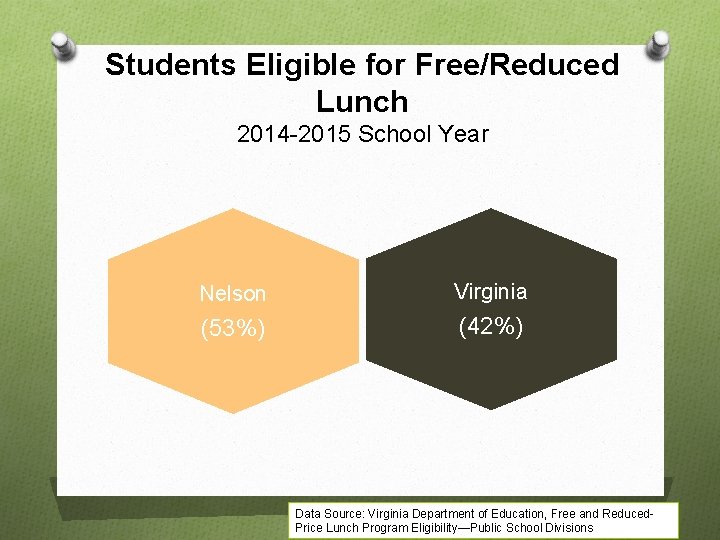 Students Eligible for Free/Reduced Lunch

2014-2015 School Year

Nelson
(53%)

Virginia
(42%)

Data Source: Virginia Department of Education, Free and Reduced-Price Lunch Program Eligibility—Public School Divisions